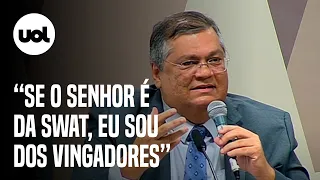 uol

“SE O SENHOR É DA SWAT, EU SOU DOS VINGADORES”